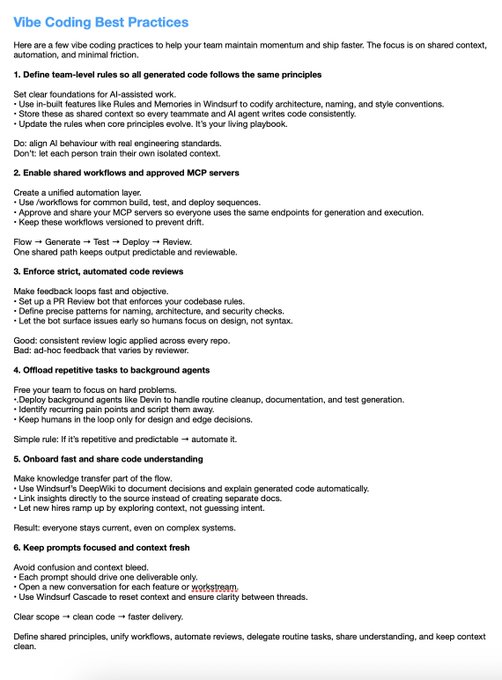 Vibe Coding Best Practices

Here are a few vibe coding practices to help your team maintain momentum and ship faster. The focus is on shared context, automation, and minimal friction.

1. Define team-level rules so all generated code follows the same principles

Set clear foundations for AI-assisted work.
• Use in-built features like Rules and Memories in Windsurf to codify architecture, naming, and style conventions.
• Store these as shared context so every teammate and AI agent writes code consistently.
• Update the rules when core principles evolve. It's your living playbook.

Do: align AI behaviour with real engineering standards.
Don't: let each person train their own isolated context.

2. Enable shared workflows and approved MCP servers

Create a unified automation layer.
• Use /workflows for common build, test, and deploy sequences.
• Approve and share your MCP servers so everyone uses the same endpoints for generation and execution.
• Keep these workflows versioned to prevent drift.

Flow → Generate → Test → Deploy → Review.
One shared path keeps output predictable and reviewable.

3. Enforce strict, automated code reviews

Make feedback loops fast and objective.
• Set up a PR Review bot that enforces your codebase rules.
• Define precise patterns for naming, architecture, and security checks.
• Let the bot surface issues early so humans focus on design, not syntax.

Good: consistent review logic applied across every repo.
Bad: ad-hoc feedback that varies by reviewer.

4. Offload repetitive tasks to background agents

Free your team to focus on hard problems.
•.Deploy background agents like Devin to handle routine cleanup, documentation, and test generation.
• Identify recurring pain points and script them away.
• Keep humans in the loop only for design and edge decisions.

Simple rule: If it's repetitive and predictable → automate it.

5. Onboard fast and share code understanding

Make knowledge transfer part of the flow.
• Use Windsurf's DeepWiki to document decisions and explain generated code automatically.
• Link insights directly to the source instead of creating separate docs.
• Let new hires ramp up by exploring context, not guessing intent.

Result: everyone stays current, even on complex systems.

6. Keep prompts focused and context fresh

Avoid confusion and context bleed.
• Each prompt should drive one deliverable only.
• Open a new conversation for each feature or workstream.
• Use Windsurf Cascade to reset context and ensure clarity between threads.

Clear scope → clean code → faster delivery.

Define shared principles, unify workflows, automate reviews, delegate routine tasks, share understanding, and keep context clean.